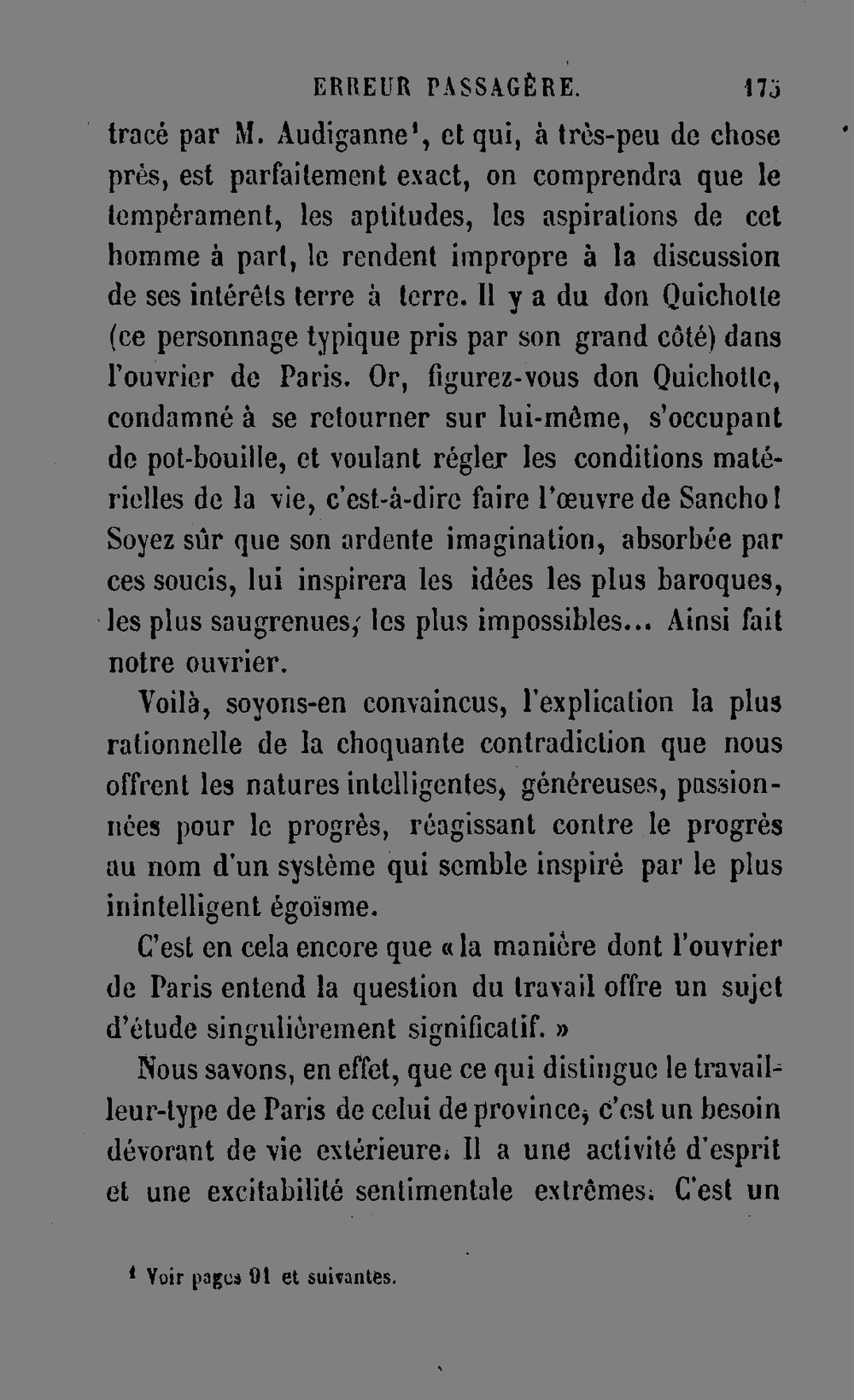 ERREUR PASSAGÈRE. 175

tracé par M. Audiganne¹, et qui, à très-peu de chose près, est parfaitement exact, on comprendra que le tempérament, les aptitudes, les aspirations de cet homme à part, le rendent impropre à la discussion de ses intérêts terre à terre. Il y a du don Quichotte (ce personnage typique pris par son grand côté) dans l'ouvrier de Paris. Or, figurez-vous don Quichotte, condamné à se retourner sur lui-même, s'occupant de pot-bouille, et voulant régler les conditions matérielles de la vie, c'est-à-dire faire l'œuvre de Sancho! Soyez sûr que son ardente imagination, absorbée par ces soucis, lui inspirera les idées les plus baroques, les plus saugrenues, les plus impossibles... Ainsi fait notre ouvrier.

Voilà, soyons-en convaincus, l'explication la plus rationnelle de la choquante contradiction que nous offrent les natures intelligentes, généreuses, passionnées pour le progrès, réagissant contre le progrès au nom d'un système qui semble inspiré par le plus inintelligent égoïsme.

C'est en cela encore que « la manière dont l'ouvrier de Paris entend la question du travail offre un sujet d'étude singulièrement significatif. »

Nous savons, en effet, que ce qui distingue le travailleur-type de Paris de celui de province, c'est un besoin dévorant de vie extérieure. Il a une activité d'esprit et une excitabilité sentimentale extrêmes. C'est un

¹ Voir pages 91 et suivantes.